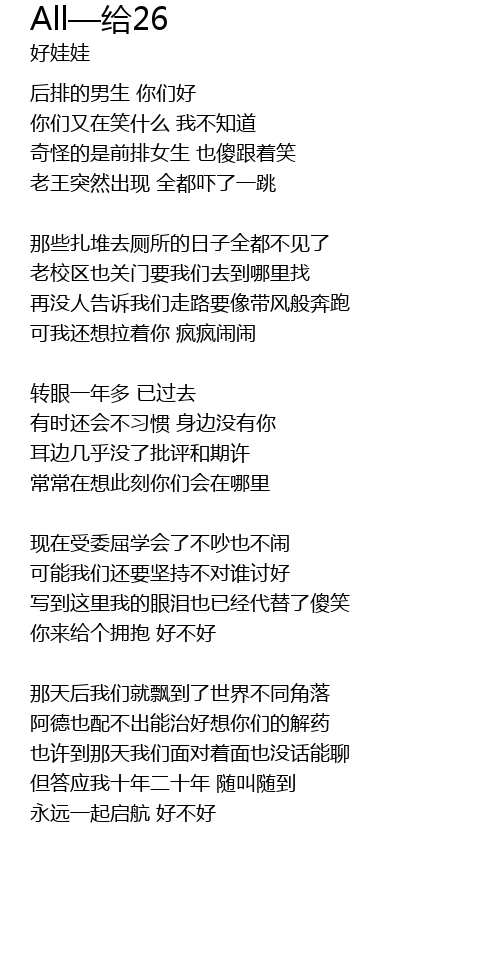 All—给26
好娃娃

后排的男生 你们好
你们又在笑什么 我不知道
奇怪的是前排女生 也傻跟着笑
老王突然出现 全都吓了一跳

那些扎堆去厕所的日子全都不见了
老校区也关门要我们去到哪里找
再没人告诉我们走路要像带风般奔跑
可我还想拉着你 疯疯闹闹

转眼一年多 已过去
有时还会不习惯 身边没有你
耳边几乎没了批评和期许
常常在想此刻你们会在哪里

现在受委屈学会了不吵也不闹
可能我们还要坚持不对谁讨好
写到这里我的眼泪也已经代替了傻笑
你来给个拥抱 好不好

那天后我们就飘到了世界不同角落
阿德也配不出能治好想你们的解药
也许到那天我们面对着面也没话能聊
但答应我十年二十年 随叫随到
永远一起启航 好不好